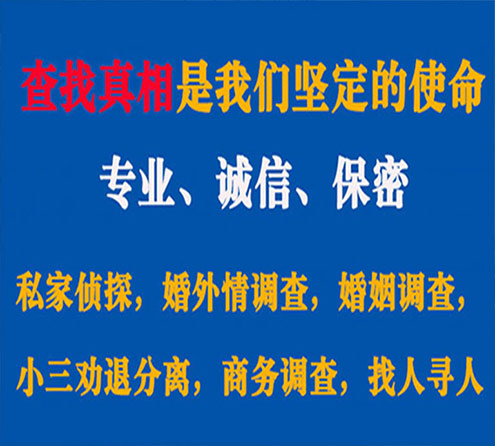 查找真相是我们坚定的使命

专业、诚信、保密

私家侦探，婚外情调查，婚姻调查，

小三劝退分离，商务调查，找人寻人